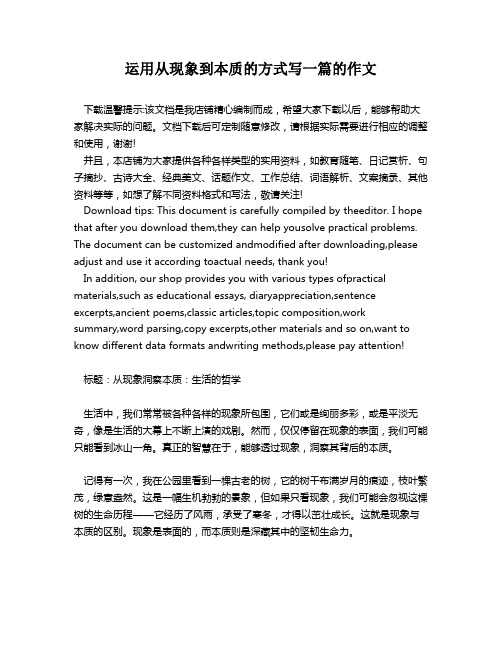 运用从现象到本质的方式写一篇的作文

下载温馨提示:该文档是我店铺精心编制而成，希望大家下载以后，能够帮助大家解决实际的问题。文档下载后可定制随意修改，请根据实际需要进行相应的调整和使用，谢谢!
并且，本店铺为大家提供各种各样类型的实用资料，如教育随笔、日记赏析、句子摘抄、古诗大全、经典美文、话题作文、工作总结、词语解析、文案摘录、其他资料等等，如想了解不同资料格式和写法，敬请关注!
Download tips: This document is carefully compiled by theeditor. I hope that after you download them,they can help yousolve practical problems. The document can be customized andmodified after downloading,please adjust and use it according toactual needs, thank you!
In addition, our shop provides you with various types ofpractical materials,such as educational essays, diaryappreciation,sentence excerpts,ancient poems,classic articles,topic composition,work summary,word parsing,copy excerpts,other materials and so on,want to know different data formats andwriting methods,please pay attention!

标题：从现象洞察本质：生活的哲学

生活中，我们常常被各种各样的现象所包围，它们或是绚丽多彩，或是平淡无奇，像是生活的大幕上不断上演的戏剧。然而，仅仅停留在现象的表面，我们可能只能看到冰山一角。真正的智慧在于，能够透过现象，洞察其背后的本质。

记得有一次，我在公园里看到一棵古老的树，它的树干布满岁月的痕迹，枝叶繁茂，绿意盎然。这是一幅生机勃勃的景象，但如果只看现象，我们可能会忽视这棵树的生命历程——它经历了风雨，承受了寒冬，才得以茁壮成长。这就是现象与本质的区别。现象是表面的，而本质则是深藏其中的坚韧生命力。